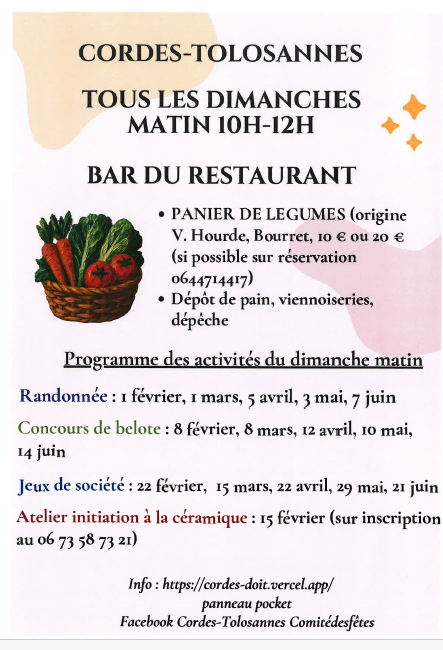 CORDES-TOLOSANNES

TOUS LES DIMANCHES
MATIN 10H-12H

BAR DU RESTAURANT

• PANIER DE LEGUMES (origine V. Hourde, Bourret, 10 € ou 20 € (si possible sur réservation 0644714417)
• Dépôt de pain, viennoiseries, dépêche

Programme des activités du dimanche matin

Randonnée : 1 février, 1 mars, 5 avril, 3 mai, 7 juin

Concours de belote : 8 février, 8 mars, 12 avril, 10 mai, 14 juin

Jeux de société : 22 février, 15 mars, 22 avril, 29 mai, 21 juin

Atelier initiation à la céramique : 15 février (sur inscription au 06 73 58 73 21)

Info : https://cordes-doit.vercel.app/
panneau pocket
Facebook Cordes-Tolosannes Comitédesfêtes